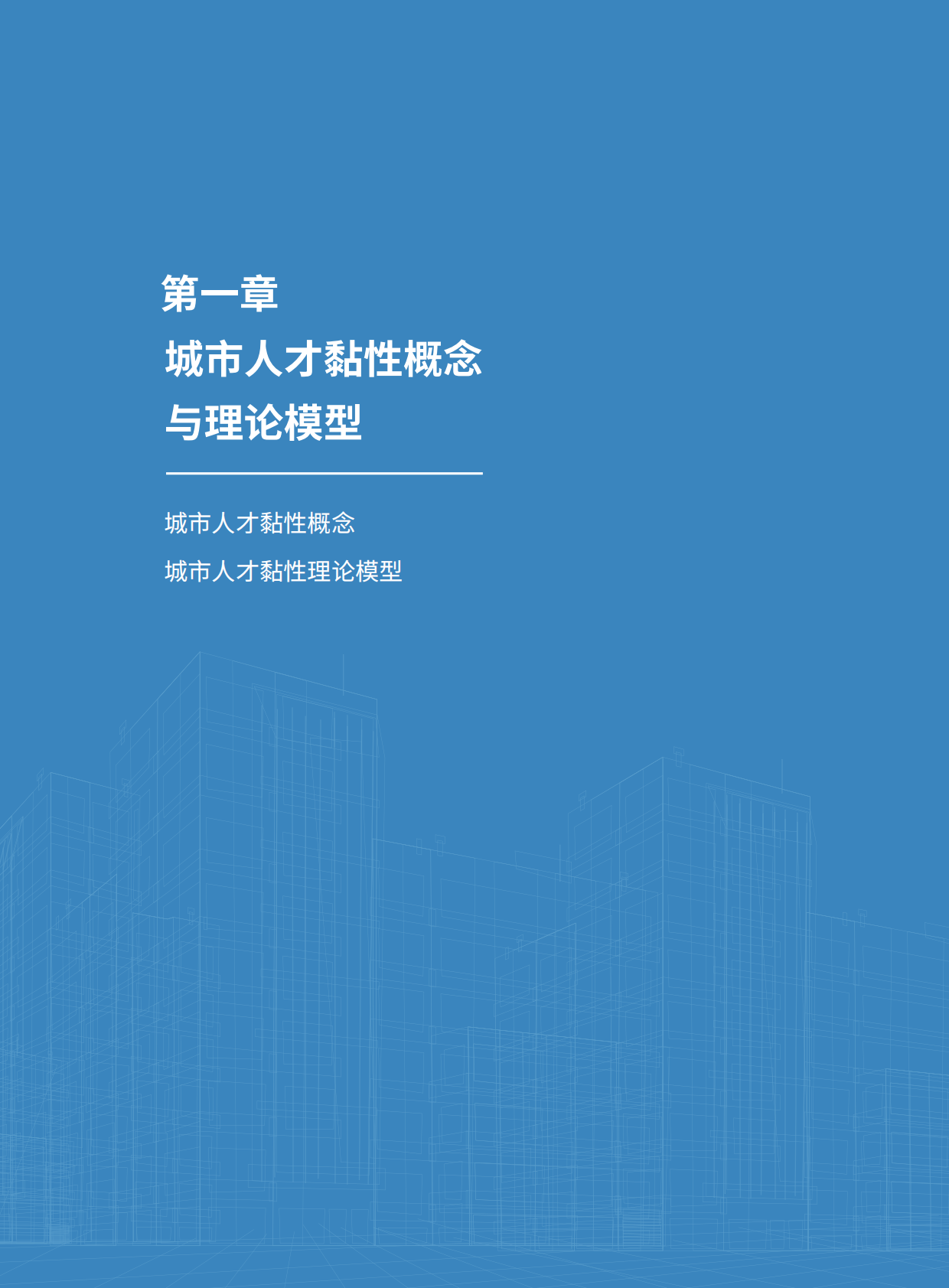 第一章

城市人才黏性概念与理论模型

城市人才黏性概念

城市人才黏性理论模型